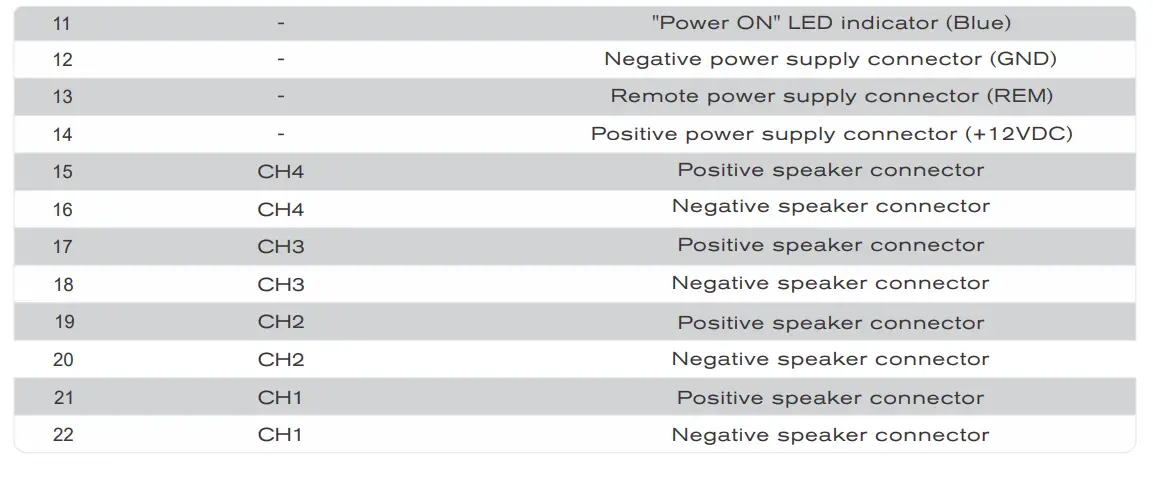 | 11 | - | "Power ON" LED indicator (Blue) |
|---|---|---|
| 12 | - | Negative power supply connector (GND) |
| 13 | - | Remote power supply connector (REM) |
| 14 | - | Positive power supply connector (+12VDC) |
| 15 | CH4 | Positive speaker connector |
| 16 | CH4 | Negative speaker connector |
| 17 | CH3 | Positive speaker connector |
| 18 | CH3 | Negative speaker connector |
| 19 | CH2 | Positive speaker connector |
| 20 | CH2 | Negative speaker connector |
| 21 | CH1 | Positive speaker connector |
| 22 | CH1 | Negative speaker connector |